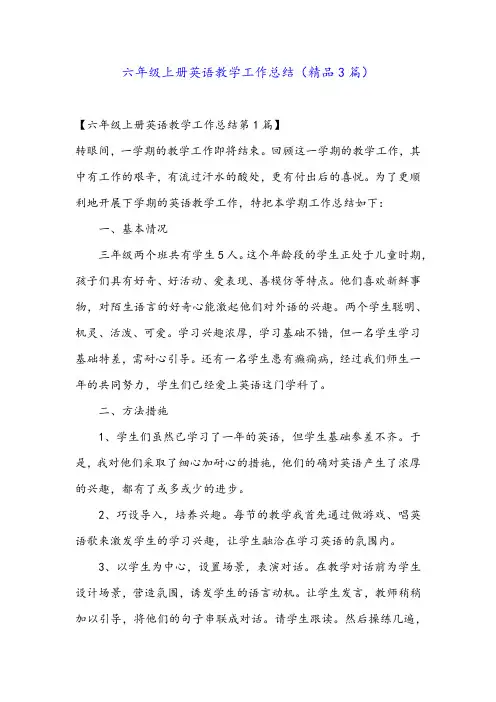 六年级上册英语教学工作总结（精品3篇）

【六年级上册英语教学工作总结第1篇】

转眼间，一学期的教学工作即将结束。回顾这一学期的教学工作，其中有工作的艰辛，有流过汗水的酸处，更有付出后的喜悦。为了更顺利地开展下学期的英语教学工作，特把本学期工作总结如下：

一、基本情况

三年级两个班共有学生5人。这个年龄段的学生正处于儿童时期，孩子们具有好奇、好活动、爱表现、善模仿等特点。他们喜欢新鲜事物，对陌生语言的好奇心能激起他们对外语的兴趣。两个学生聪明、机灵、活泼、可爱。学习兴趣浓厚，学习基础不错，但一名学生学习基础特差，需耐心引导。还有一名学生患有癫痫病，经过我们师生一年的共同努力，学生们已经爱上英语这门学科了。

二、方法措施

1、学生们虽然已学习了一年的英语，但学生基础参差不齐。于是，我对他们采取了细心加耐心的措施，他们的确对英语产生了浓厚的兴趣，都有了或多或少的进步。

2、巧设导入，培养兴趣。每节的教学我首先通过做游戏、唱英语歌来激发学生的学习兴趣，让学生融洽在学习英语的氛围内。

3、以学生为中心，设置场景，表演对话。在教学对话前为学生设计场景，营造氛围，诱发学生的语言动机。让学生发言，教师稍稍加以引导，将他们的句子串联成对话。请学生跟读。然后操练几遍，